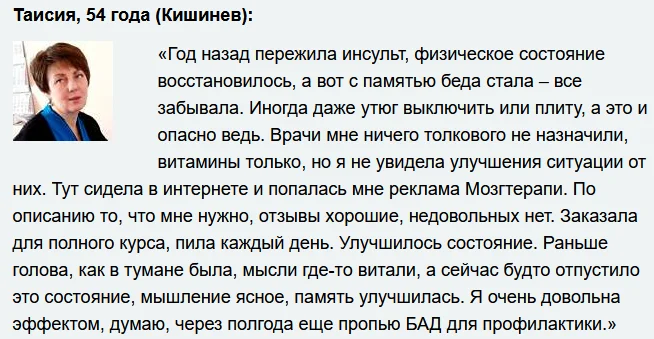 Таисия, 54 года (Кишинев):

«Год назад пережила инсульт, физическое состояние восстановилось, а вот с памятью беда стала – все забывала. Иногда даже утюг выключить или плиту, а это и опасно ведь. Врачи мне ничего толкового не назначили, витамины только, но я не увидела улучшения ситуации от них. Тут сидела в интернете и попалась мне реклама Мозгтерапи. По описанию то, что мне нужно, отзывы хорошие, недовольных нет. Заказала для полного курса, пила каждый день. Улучшилось состояние. Раньше голова, как в тумане была, мысли где-то витали, а сейчас будто отпустило это состояние, мышление ясное, память улучшилась. Я очень довольна эффектом, думаю, через полгода еще пропью БАД для профилактики.»